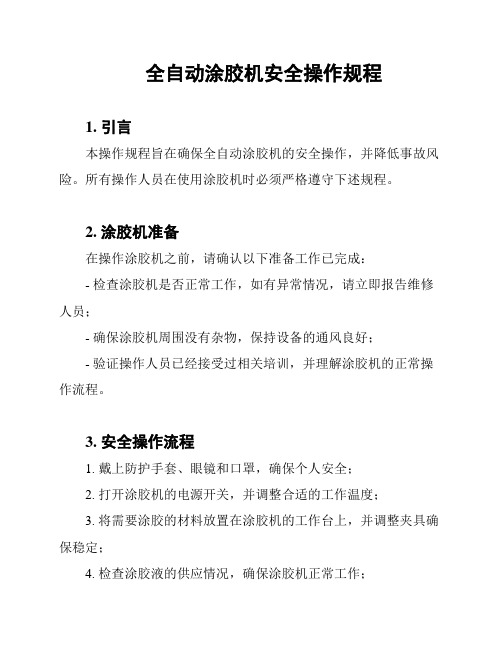 全自动涂胶机安全操作规程

1. 引言

本操作规程旨在确保全自动涂胶机的安全操作，并降低事故风险。所有操作人员在使用涂胶机时必须严格遵守下述规程。

2. 涂胶机准备

在操作涂胶机之前，请确认以下准备工作已完成：

- 检查涂胶机是否正常工作，如有异常情况，请立即报告维修人员；

- 确保涂胶机周围没有杂物，保持设备的通风良好；

- 验证操作人员已经接受过相关培训，并理解涂胶机的正常操作流程。

3. 安全操作流程

1. 戴上防护手套、眼镜和口罩，确保个人安全；

2. 打开涂胶机的电源开关，并调整合适的工作温度；

3. 将需要涂胶的材料放置在涂胶机的工作台上，并调整夹具确保稳定；

4. 检查涂胶液的供应情况，确保涂胶机正常工作；